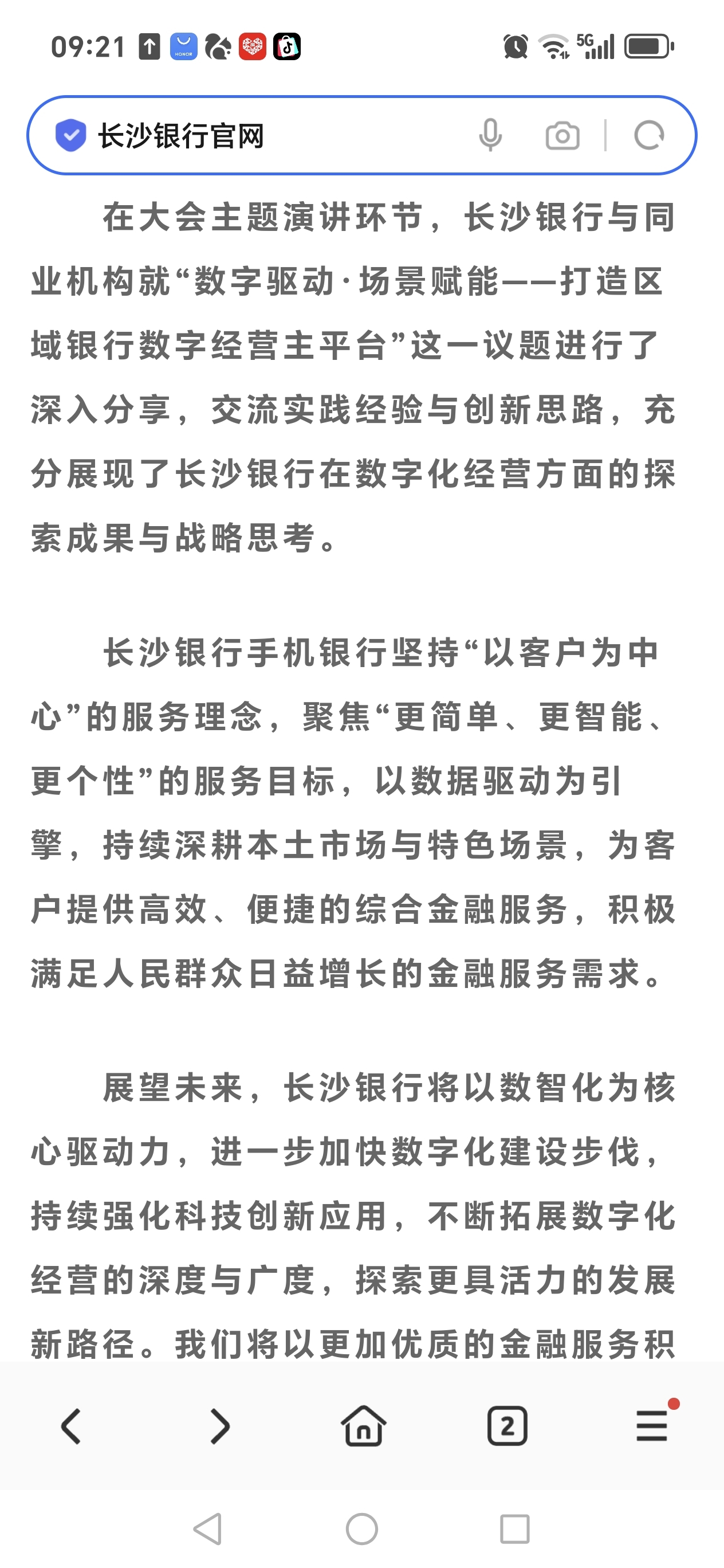 09:21 HONOR 5G

长沙银行官网

在大会主题演讲环节，长沙银行与同业机构就“数字驱动·场景赋能——打造区域银行数字经营主平台”这一议题进行了深入分享，交流实践经验与创新思路，充分展现了长沙银行在数字化经营方面的探索成果与战略思考。

长沙银行手机银行坚持“以客户为中心”的服务理念，聚焦“更简单、更智能、更个性”的服务目标，以数据驱动为引擎，持续深耕本土市场与特色场景，为客户提供高效、便捷的综合金融服务，积极满足人民群众日益增长的金融服务需求。

展望未来，长沙银行将以数智化为核心驱动力，进一步加快数字化建设步伐，持续强化科技创新应用，不断拓展数字化经营的深度与广度，探索更具活力的发展新路径。我们将以更加优质的金融服务积

2